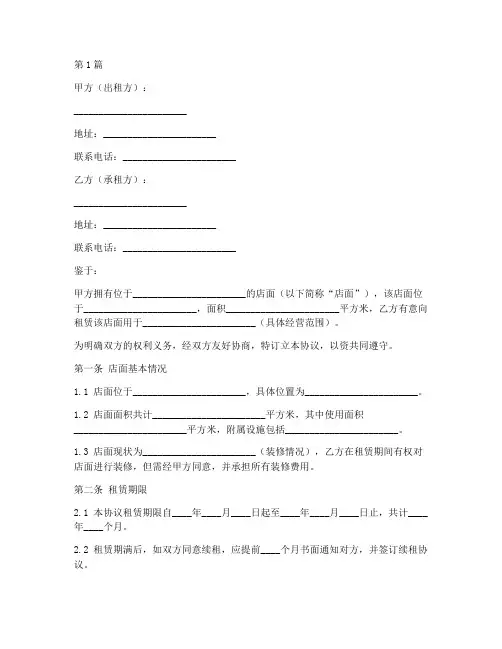 第1篇

甲方（出租方）：

______________________

地址：______________________

联系电话：______________________

乙方（承租方）：

______________________

地址：______________________

联系电话：______________________

鉴于：

甲方拥有位于______________________的店面（以下简称“店面”），该店面位于______________________，面积______________________平方米，乙方有意向租赁该店面用于______________________（具体经营范围）。

为明确双方的权利义务，经双方友好协商，特订立本协议，以资共同遵守。

第一条 店面基本情况

1.1 店面位于______________________，具体位置为______________________。

1.2 店面面积共计______________________平方米，其中使用面积______________________平方米，附属设施包括______________________。

1.3 店面现状为______________________（装修情况），乙方在租赁期间有权对店面进行装修，但需经甲方同意，并承担所有装修费用。

第二条 租赁期限

2.1 本协议租赁期限自____年____月____日起至____年____月____日止，共计____年____个月。

2.2 租赁期满后，如双方同意续租，应提前____个月书面通知对方，并签订续租协议。